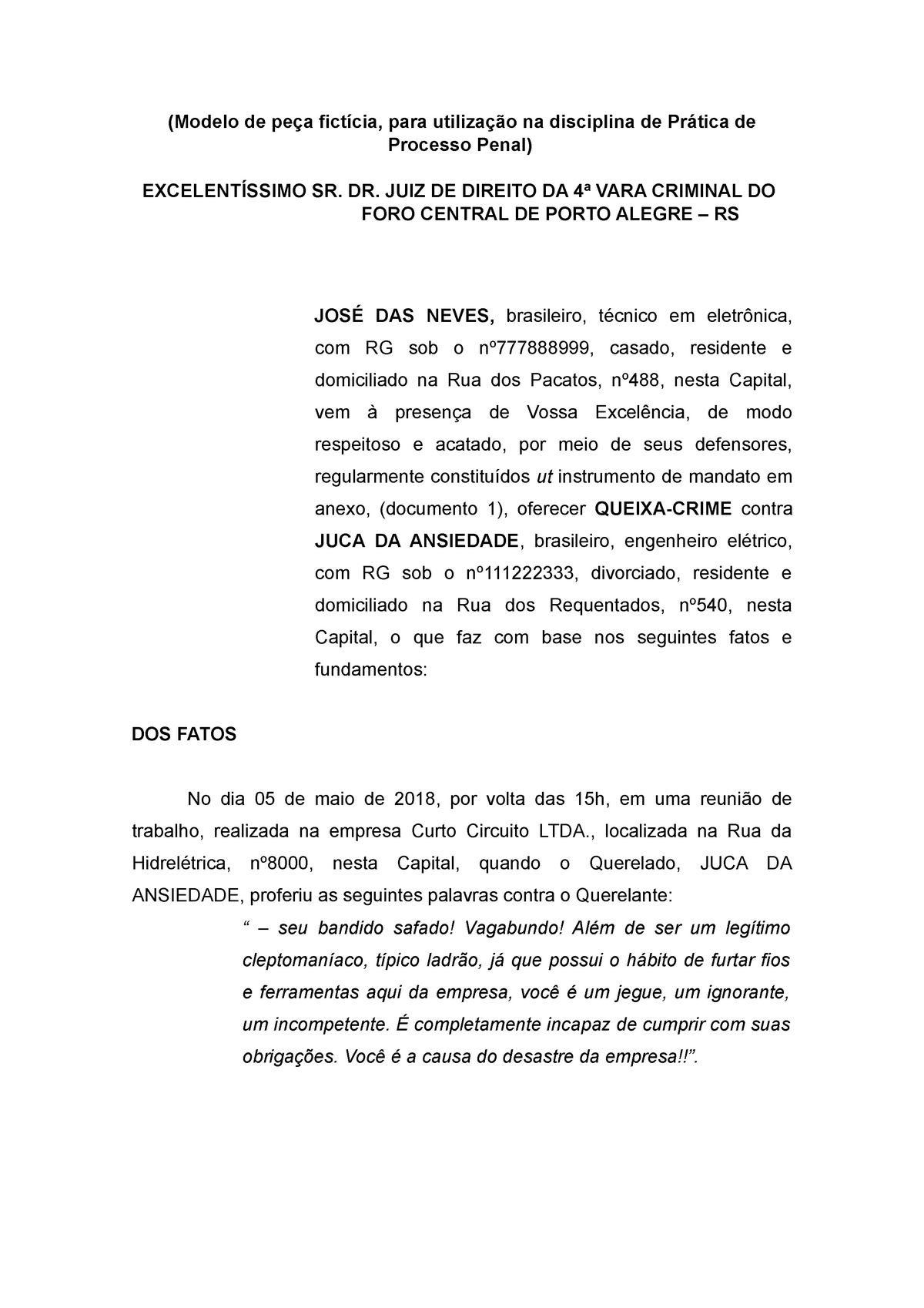 (Modelo de peça fictícia, para utilização na disciplina de Prática de Processo Penal)

EXCELENTÍSSIMO SR. DR. JUIZ DE DIREITO DA 4ª VARA CRIMINAL DO FORO CENTRAL DE PORTO ALEGRE – RS

JOSÉ DAS NEVES, brasileiro, técnico em eletrônica, com RG sob o nº777888999, casado, residente e domiciliado na Rua dos Pacatos, nº488, nesta Capital, vem à presença de Vossa Excelência, de modo respeitoso e acatado, por meio de seus defensores, regularmente constituídos ut instrumento de mandato em anexo, (documento 1), oferecer QUEIXA-CRIME contra JUCA DA ANSIEDADE, brasileiro, engenheiro elétrico, com RG sob o nº111222333, divorciado, residente e domiciliado na Rua dos Requentados, nº540, nesta Capital, o que faz com base nos seguintes fatos e fundamentos:

DOS FATOS

No dia 05 de maio de 2018, por volta das 15h, em uma reunião de trabalho, realizada na empresa Curto Circuito LTDA., localizada na Rua da Hidrelétrica, nº8000, nesta Capital, quando o Querelado, JUCA DA ANSIEDADE, proferiu as seguintes palavras contra o Querelante:

“ – seu bandido safado! Vagabundo! Além de ser um legítimo cleptomaníaco, típico ladrão, já que possui o hábito de furtar fios e ferramentas aqui da empresa, você é um jegue, um ignorante, um incompetente. É completamente incapaz de cumprir com suas obrigações. Você é a causa do desastre da empresa!!”.